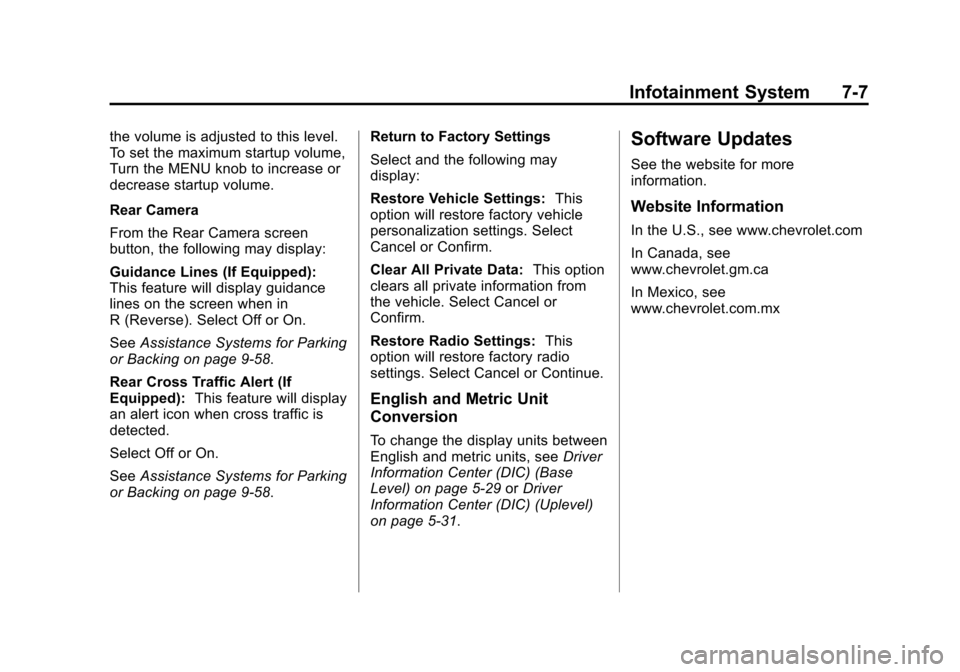 Infotainment System 7-7

the volume is adjusted to this level. To set the maximum startup volume, Turn the MENU knob to increase or decrease startup volume.

Rear Camera

From the Rear Camera screen button, the following may display:

Guidance Lines (If Equipped): This feature will display guidance lines on the screen when in R (Reverse). Select Off or On.

See Assistance Systems for Parking or Backing on page 9-58.

Rear Cross Traffic Alert (If Equipped): This feature will display an alert icon when cross traffic is detected.

Select Off or On.

See Assistance Systems for Parking or Backing on page 9-58.

Return to Factory Settings

Select and the following may display:

Restore Vehicle Settings: This option will restore factory vehicle personalization settings. Select Cancel or Confirm.

Clear All Private Data: This option clears all private information from the vehicle. Select Cancel or Confirm.

Restore Radio Settings: This option will restore factory radio settings. Select Cancel or Continue.

English and Metric Unit Conversion

To change the display units between English and metric units, see Driver Information Center (DIC) (Base Level) on page 5-29 or Driver Information Center (DIC) (Uplevel) on page 5-31.

Software Updates

See the website for more information.

Website Information

In the U.S., see www.chevrolet.com

In Canada, see www.chevrolet.gm.ca

In Mexico, see www.chevrolet.com.mx

carmanualsonline.info